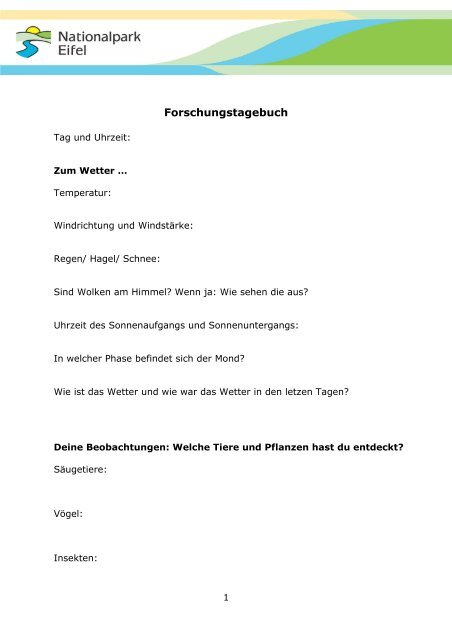 Nationalpark Eifel

Forschungstagebuch

Tag und Uhrzeit:

Zum Wetter …

Temperatur:

Windrichtung und Windstärke:

Regen/ Hagel/ Schnee:

Sind Wolken am Himmel? Wenn ja: Wie sehen die aus?

Uhrzeit des Sonnenaufgangs und Sonnenuntergangs:

In welcher Phase befindet sich der Mond?

Wie ist das Wetter und wie war das Wetter in den letzen Tagen?

Deine Beobachtungen: Welche Tiere und Pflanzen hast du entdeckt?

Säugetiere:

Vögel:

Insekten:

1